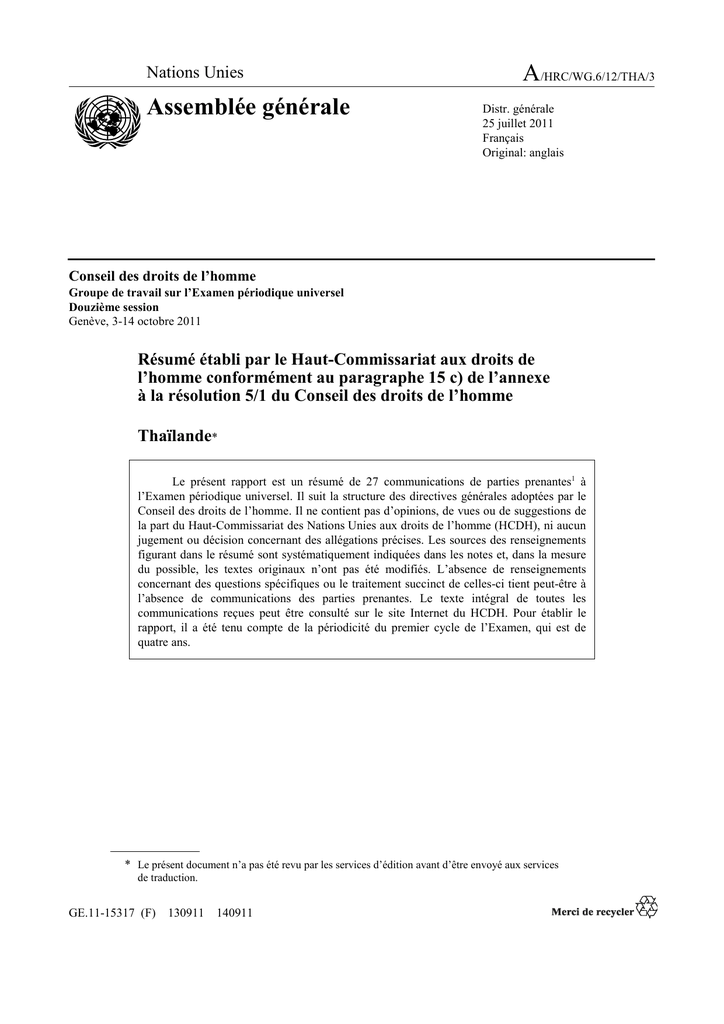 Nations Unies

A/HRC/WG.6/12/THA/3

Assemblée générale

Distr. générale
25 juillet 2011
Français
Original: anglais

Conseil des droits de l'homme
Groupe de travail sur l'Examen périodique universel
Douzième session
Genève, 3-14 octobre 2011

Résumé établi par le Haut-Commissariat aux droits de l'homme conformément au paragraphe 15 c) de l'annexe à la résolution 5/1 du Conseil des droits de l'homme

Thaïlande*

Le présent rapport est un résumé de 27 communications de parties prenantes$^1$ à l'Examen périodique universel. Il suit la structure des directives générales adoptées par le Conseil des droits de l'homme. Il ne contient pas d'opinions, de vues ou de suggestions de la part du Haut-Commissariat des Nations Unies aux droits de l'homme (HCDH), ni aucun jugement ou décision concernant des allégations précises. Les sources des renseignements figurant dans le résumé sont systématiquement indiquées dans les notes et, dans la mesure du possible, les textes originaux n'ont pas été modifiés. L'absence de renseignements concernant des questions spécifiques ou le traitement succinct de celles-ci tient peut-être à l'absence de communications des parties prenantes. Le texte intégral de toutes les communications reçues peut être consulté sur le site Internet du HCDH. Pour établir le rapport, il a été tenu compte de la périodicité du premier cycle de l'Examen, qui est de quatre ans.

* Le présent document n'a pas été revu par les services d'édition avant d'être envoyé aux services de traduction.

GE.11-15317 (F) 130911 140911

Merci de recycler